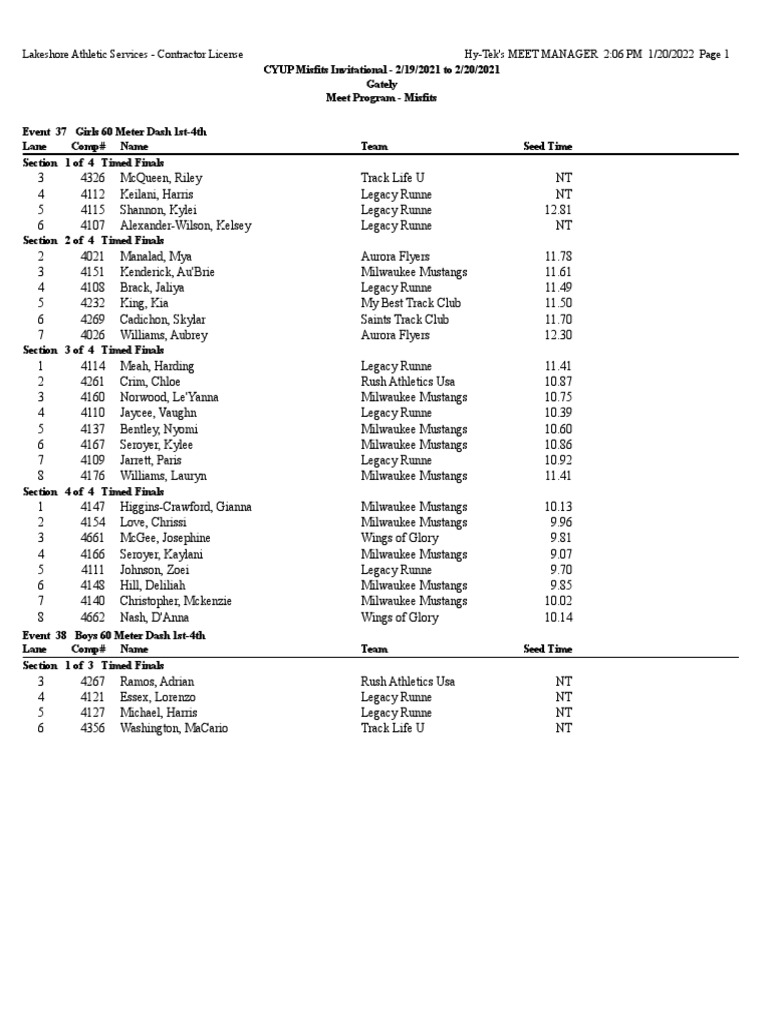 Lakeshore Athletic Services - Contractor License

Hy-Tek's MEET MANAGER 2:06 PM 1/20/2022 Page 1

CYUP Misfits Invitational - 2/19/2021 to 2/20/2021
Gately
Meet Program - Misfits

Event 37 Girls 60 Meter Dash 1st-4th

| Lane | Comp# | Name | Team | Seed Time |
|---|---|---|---|---|
| Section 1 of 4 Timed Finals | | | | |
| 3 | 4326 | McQueen, Riley | Track Life U | NT |
| 4 | 4112 | Keilani, Harris | Legacy Runne | NT |
| 5 | 4115 | Shannon, Kylei | Legacy Runne | 12.81 |
| 6 | 4107 | Alexander-Wilson, Kelsey | Legacy Runne | NT |
| Section 2 of 4 Timed Finals | | | | |
| 2 | 4021 | Manalad, Mya | Aurora Flyers | 11.78 |
| 3 | 4151 | Kenderick, Au'Brie | Milwaukee Mustangs | 11.61 |
| 4 | 4108 | Brack, Jaliya | Legacy Runne | 11.49 |
| 5 | 4232 | King, Kia | My Best Track Club | 11.50 |
| 6 | 4269 | Cadichon, Skylar | Saints Track Club | 11.70 |
| 7 | 4026 | Williams, Aubrey | Aurora Flyers | 12.30 |
| Section 3 of 4 Timed Finals | | | | |
| 1 | 4114 | Meah, Harding | Legacy Runne | 11.41 |
| 2 | 4261 | Crim, Chloe | Rush Athletics Usa | 10.87 |
| 3 | 4160 | Norwood, Le'Yanna | Milwaukee Mustangs | 10.75 |
| 4 | 4110 | Jaycee, Vaughn | Legacy Runne | 10.39 |
| 5 | 4137 | Bentley, Nyomi | Milwaukee Mustangs | 10.60 |
| 6 | 4167 | Seroyer, Kylee | Milwaukee Mustangs | 10.86 |
| 7 | 4109 | Jarrett, Paris | Legacy Runne | 10.92 |
| 8 | 4176 | Williams, Lauryn | Milwaukee Mustangs | 11.41 |
| Section 4 of 4 Timed Finals | | | | |
| 1 | 4147 | Higgins-Crawford, Gianna | Milwaukee Mustangs | 10.13 |
| 2 | 4154 | Love, Chrissi | Milwaukee Mustangs | 9.96 |
| 3 | 4661 | McGee, Josephine | Wings of Glory | 9.81 |
| 4 | 4166 | Seroyer, Kaylani | Milwaukee Mustangs | 9.07 |
| 5 | 4111 | Johnson, Zoei | Legacy Runne | 9.70 |
| 6 | 4148 | Hill, Deliliah | Milwaukee Mustangs | 9.85 |
| 7 | 4140 | Christopher, Mckenzie | Milwaukee Mustangs | 10.02 |
| 8 | 4662 | Nash, D'Anna | Wings of Glory | 10.14 |

Event 38 Boys 60 Meter Dash 1st-4th

| Lane | Comp# | Name | Team | Seed Time |
|---|---|---|---|---|
| Section 1 of 3 Timed Finals | | | | |
| 3 | 4267 | Ramos, Adrian | Rush Athletics Usa | NT |
| 4 | 4121 | Essex, Lorenzo | Legacy Runne | NT |
| 5 | 4127 | Michael, Harris | Legacy Runne | NT |
| 6 | 4356 | Washington, MaCario | Track Life U | NT |